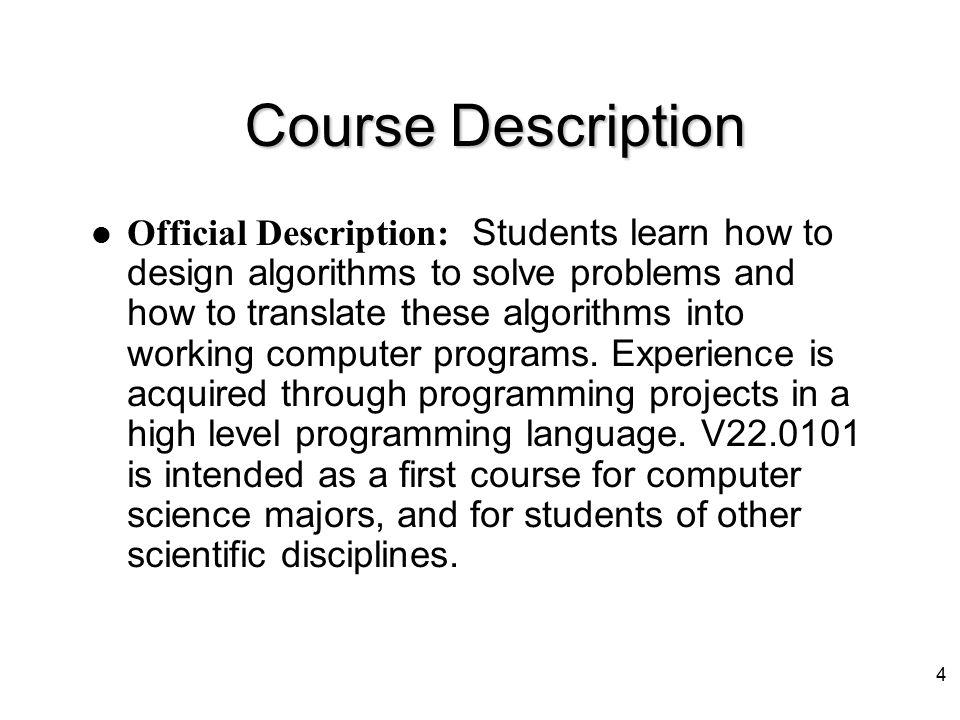 Course Description

● Official Description: Students learn how to design algorithms to solve problems and how to translate these algorithms into working computer programs. Experience is acquired through programming projects in a high level programming language. V22.0101 is intended as a first course for computer science majors, and for students of other scientific disciplines.

4